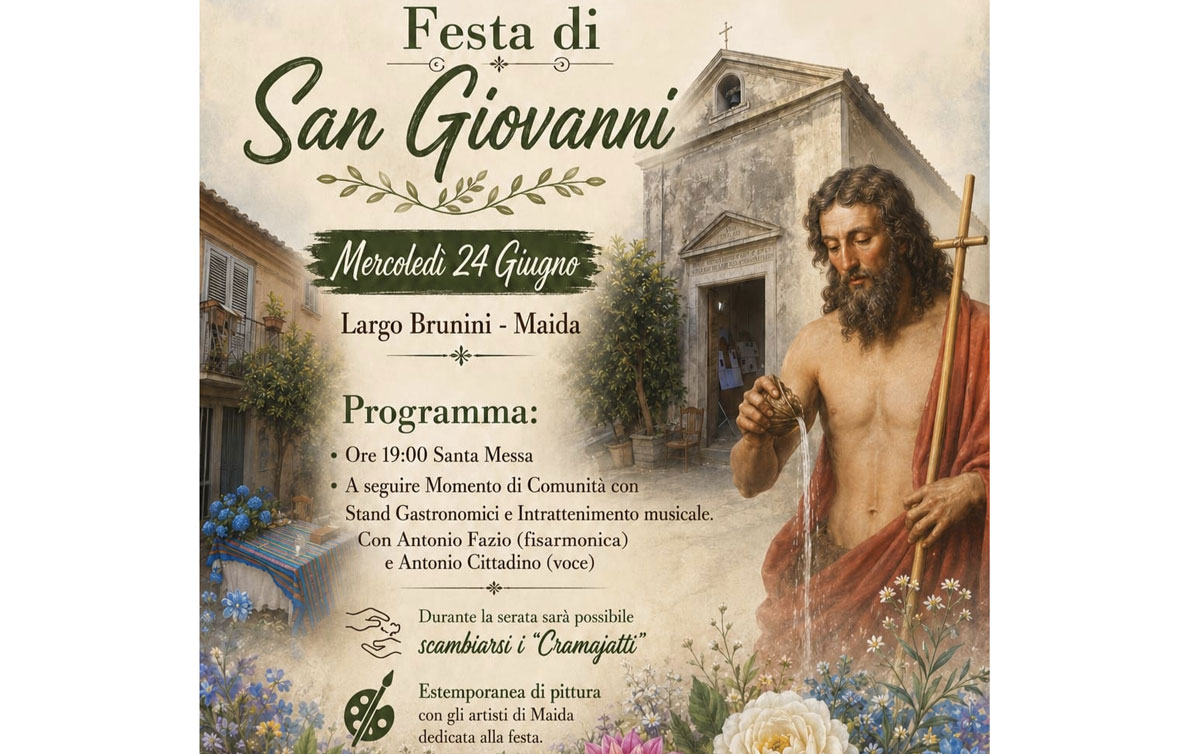 Festa di
San Giovanni

Mercoledì 24 Giugno

Largo Brunini - Maida

Programma:

• Ore 19:00 Santa Messa
• A seguire Momento di Comunità con Stand Gastronomici e Intrattenimento musicale. Con Antonio Fazio (fisarmonica) e Antonio Cittadino (voce)

Durante la serata sarà possibile scambiarsi i "Cramajatti"

Estemporanea di pittura con gli artisti di Maida dedicata alla festa.